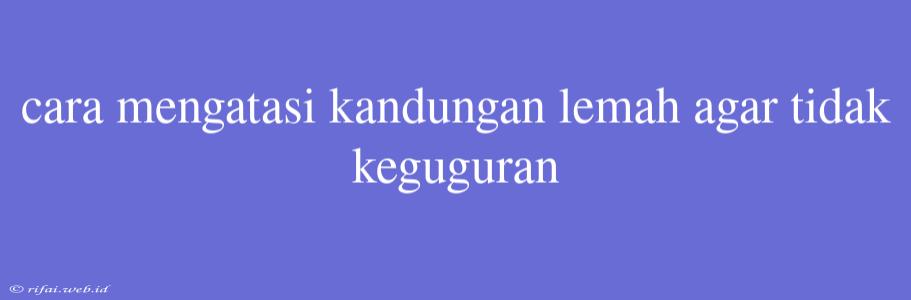 cara mengatasi kandungan lemah agar tidak keguguran

© rifai.web.id